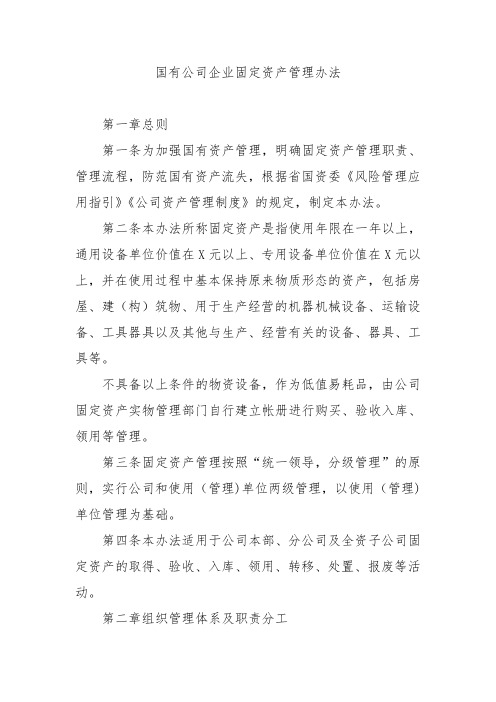 国有公司企业固定资产管理办法

第一章总则

第一条为加强国有资产管理，明确固定资产管理职责、管理流程，防范国有资产流失，根据省国资委《风险管理应用指引》《公司资产管理制度》的规定，制定本办法。

第二条本办法所称固定资产是指使用年限在一年以上，通用设备单位价值在X元以上、专用设备单位价值在X元以上，并在使用过程中基本保持原来物质形态的资产，包括房屋、建（构）筑物、用于生产经营的机器机械设备、运输设备、工具器具以及其他与生产、经营有关的设备、器具、工具等。

不具备以上条件的物资设备，作为低值易耗品，由公司固定资产实物管理部门自行建立帐册进行购买、验收入库、领用等管理。

第三条固定资产管理按照“统一领导，分级管理”的原则，实行公司和使用（管理)单位两级管理，以使用（管理）单位管理为基础。

第四条本办法适用于公司本部、分公司及全资子公司固定资产的取得、验收、入库、领用、转移、处置、报废等活动。

第二章组织管理体系及职责分工